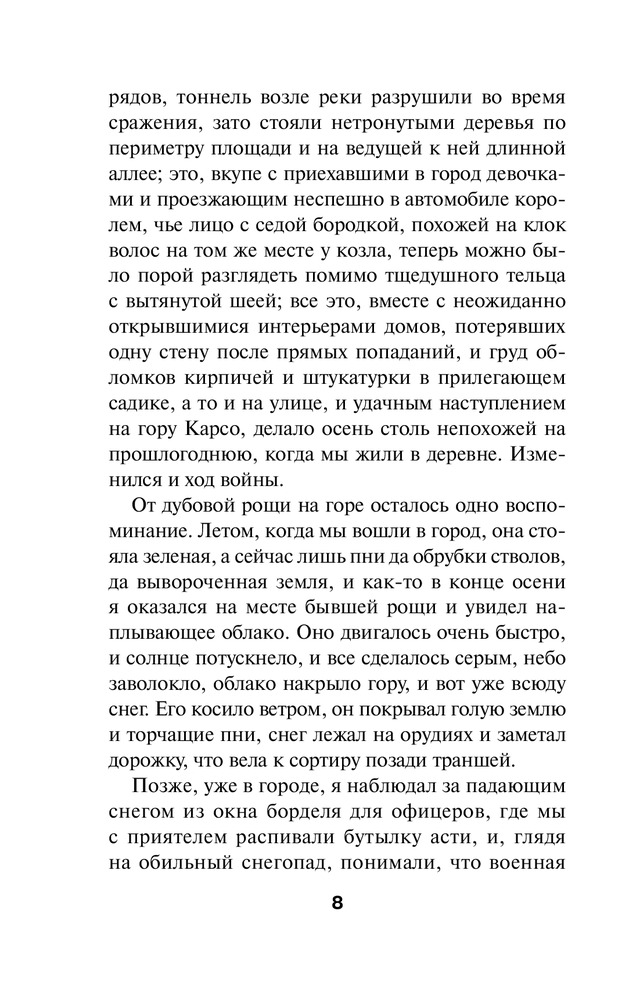 рядов, тоннель возле реки разрушили во время сражения, зато стояли нетронутыми деревья по периметру площади и на ведущей к ней длинной аллее; это, вкупе с приехавшими в город девочками и проезжающим неспешно в автомобиле королем, чье лицо с седой бородкой, похожей на клок волос на том же месте у козла, теперь можно было порой разглядеть помимо тщедушного тельца с вытянутой шеей; все это, вместе с неожиданно открывшимися интерьерами домов, потерявших одну стену после прямых попаданий, и груд обломков кирпичей и штукатурки в прилегающем садике, а то и на улице, и удачным наступлением на гору Карсо, делало осень столь непохожей на прошлогоднюю, когда мы жили в деревне. Изменился и ход войны.

От дубовой рощи на горе осталось одно воспоминание. Летом, когда мы вошли в город, она стояла зеленая, а сейчас лишь пни да обрубки стволов, да вывороченная земля, и как-то в конце осени я оказался на месте бывшей рощи и увидел наплывающее облако. Оно двигалось очень быстро, и солнце потускнело, и все сделалось серым, небо заволокло, облако накрыло гору, и вот уже всюду снег. Его косило ветром, он покрывал голую землю и торчащие пни, снег лежал на орудиях и заметал дорожку, что вела к сортиру позади траншей.

Позже, уже в городе, я наблюдал за падающим снегом из окна борделя для офицеров, где мы с приятелем распивали бутылку асти, и, глядя на обильный снегопад, понимали, что военная

8